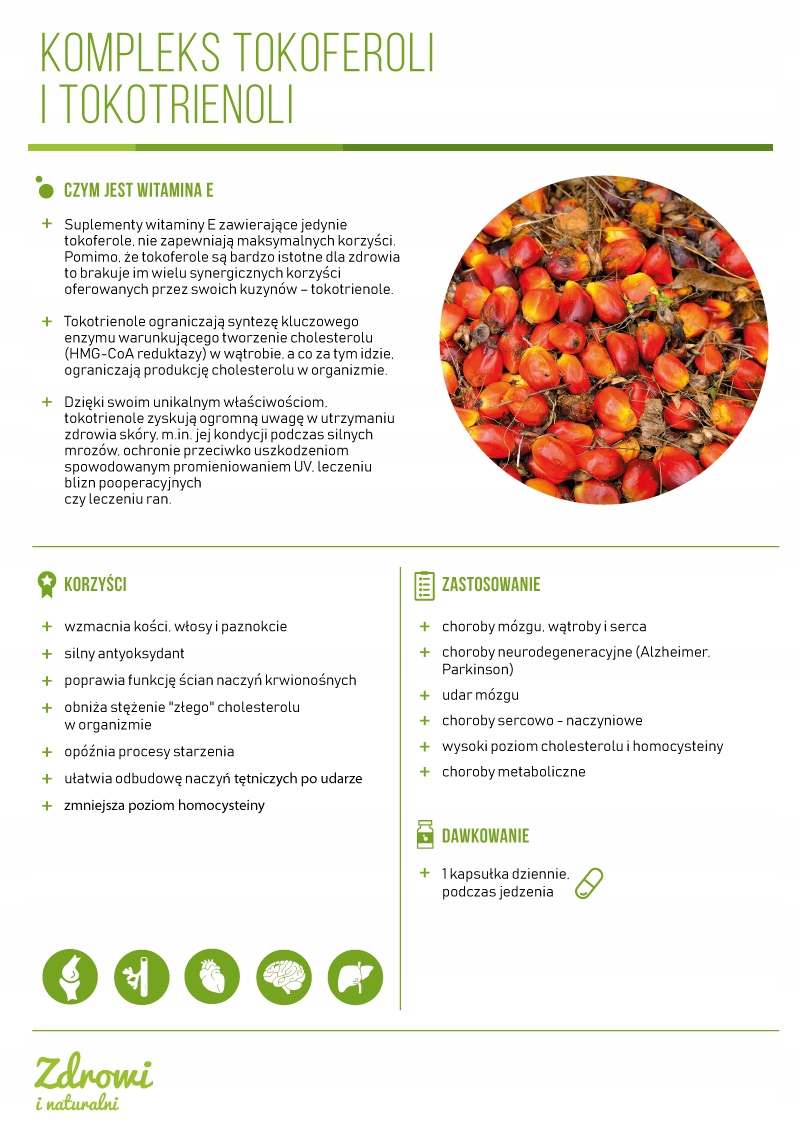 KOMPLEKS TOKOFEROLI I TOKOTRIENOLI

CZYM JEST WITAMINA E

+ Suplementy witaminy E zawierające jedynie tokoferole, nie zapewniają maksymalnych korzyści. Pomimo, że tokoferole są bardzo istotne dla zdrowia to brakuje im wielu synergicznych korzyści oferowanych przez swoich kuzynów – tokotrienole.

+ Tokotrienole ograniczają syntezę kluczowego enzymu warunkującego tworzenie cholesterolu (HMG-CoA reduktazy) w wątrobie, a co za tym idzie, ograniczają produkcję cholesterolu w organizmie.

+ Dzięki swoim unikalnym właściwościom, tokotrienole zyskują ogromną uwagę w utrzymaniu zdrowia skóry, m.in. jej kondycji podczas silnych mrozów, ochronie przeciwko uszkodzeniom spowodowanym promieniowaniem UV, leczeniu blizn pooperacyjnych czy leczeniu ran.

KORZYŚCI

+ wzmacnia kości, włosy i paznokcie
+ silny antyoksydant
+ poprawia funkcję ścian naczyń krwionośnych
+ obniża stężenie "złego" cholesterolu w organizmie
+ opóźnia procesy starzenia
+ ułatwia odbudowę naczyń tętniczych po udarze
+ zmniejsza poziom homocysteiny

ZASTOSOWANIE

+ choroby mózgu, wątroby i serca
+ choroby neurodegeneracyjne (Alzheimer, Parkinson)
+ udar mózgu
+ choroby sercowo - naczyniowe
+ wysoki poziom cholesterolu i homocysteiny
+ choroby metaboliczne

DAWKOWANIE

+ 1 kapsułka dziennie, podczas jedzenia

Zdrowi i naturalni